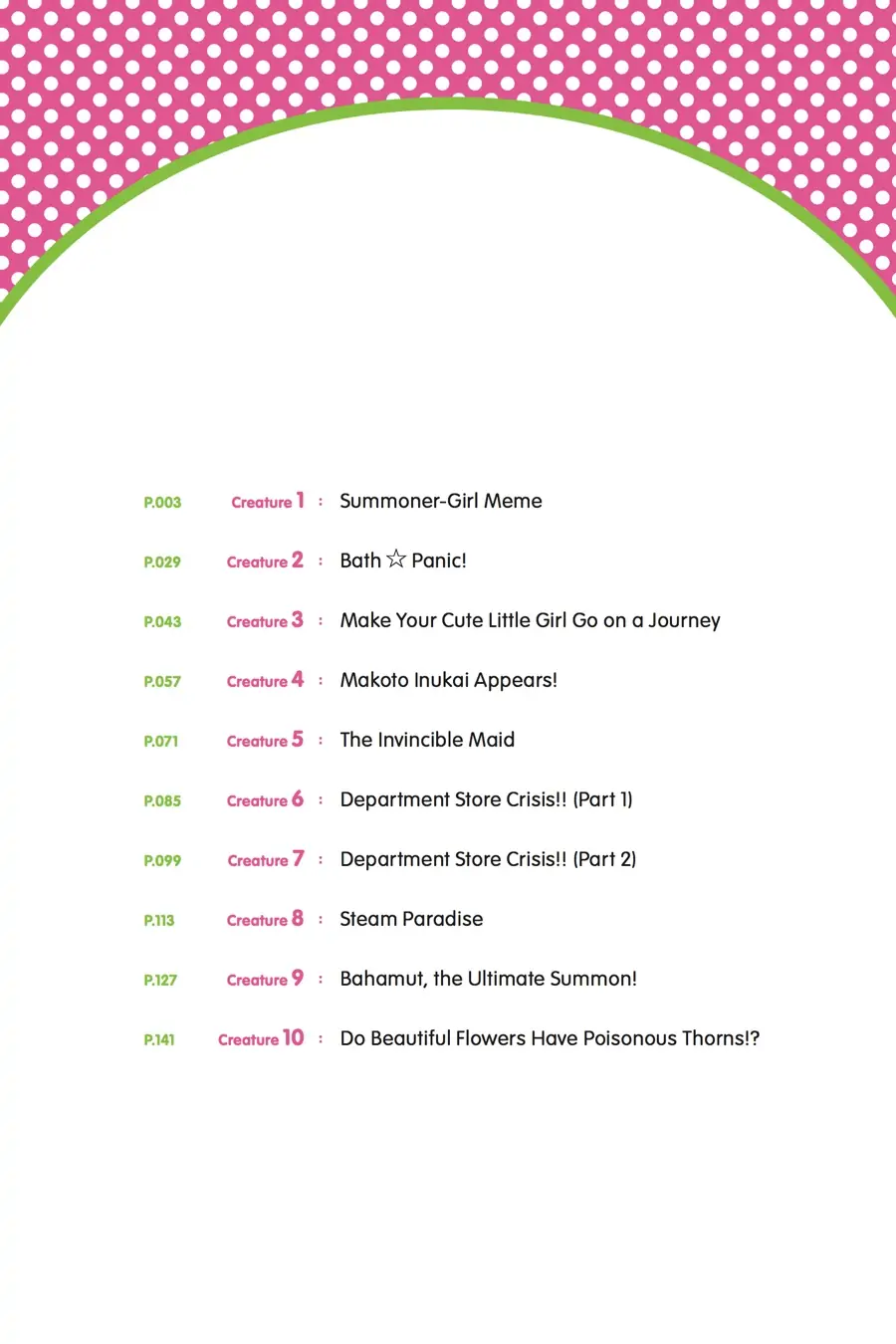 P.003 Creature 1 : Summoner-Girl Meme

P.029 Creature 2 : Bath ☆ Panic!

P.043 Creature 3 : Make Your Cute Little Girl Go on a Journey

P.057 Creature 4 : Makoto Inukai Appears!

P.071 Creature 5 : The Invincible Maid

P.085 Creature 6 : Department Store Crisis!! (Part 1)

P.099 Creature 7 : Department Store Crisis!! (Part 2)

P.113 Creature 8 : Steam Paradise

P.127 Creature 9 : Bahamut, the Ultimate Summon!

P.141 Creature 10 : Do Beautiful Flowers Have Poisonous Thorns!?